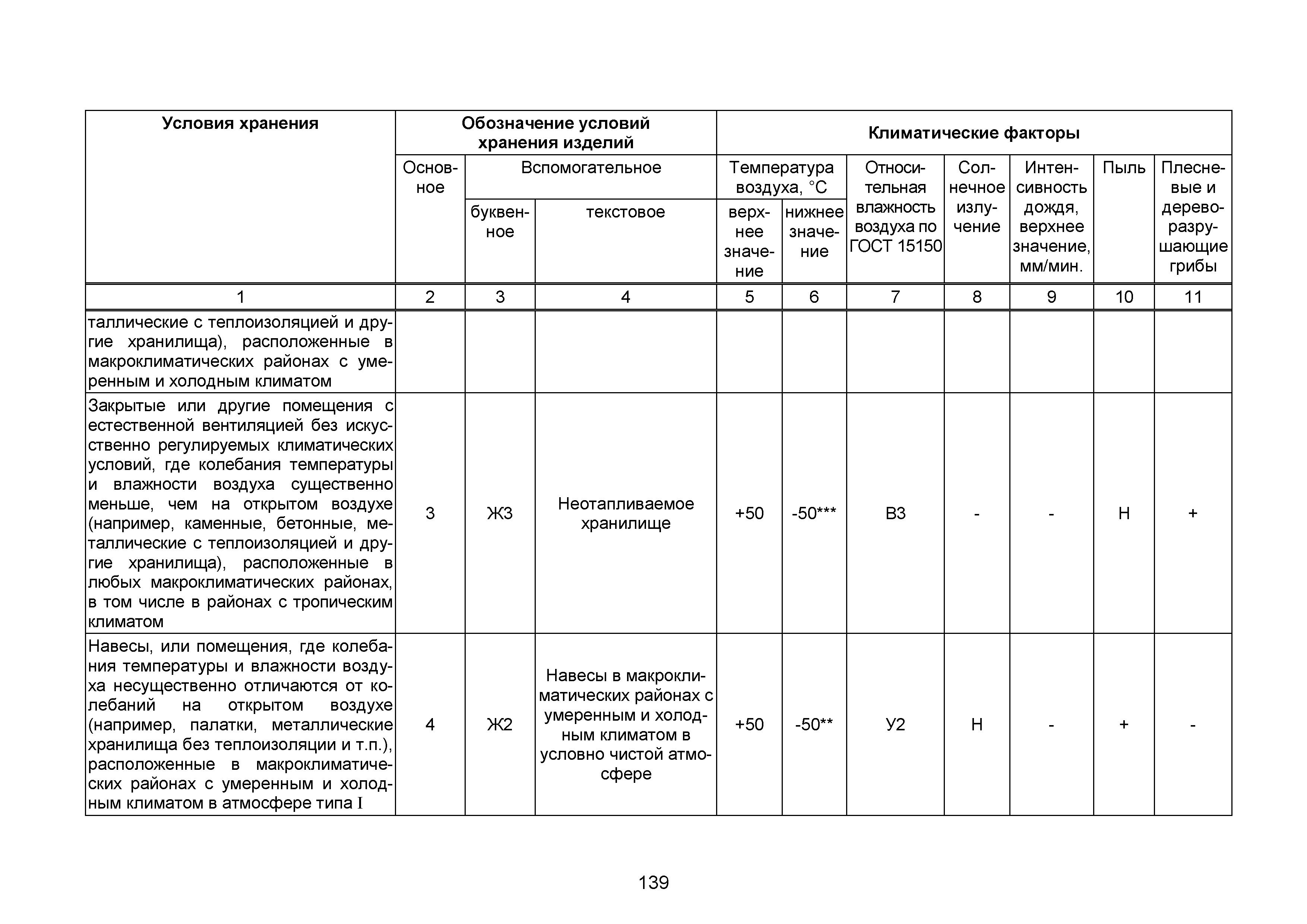 | Условия хранения | Обозначение условий хранения изделий | | | Климатические факторы | | | | | | |
|---|---|---|---|---|---|---|---|---|---|---|
| | Основное | Вспомогательное | | Температура воздуха, °С | | Относительная влажность воздуха по ГОСТ 15150 | Солнечное излучение | Интенсивность дождя, верхнее значение, мм/мин. | Пыль | Плесневые и дереворазрушающие грибы |
| | | буквенное | текстовое | верхнее значение | нижнее значение | | | | | |
| 1 | 2 | 3 | 4 | 5 | 6 | 7 | 8 | 9 | 10 | 11 |
| таллические с теплоизоляцией и другие хранилища), расположенные в макроклиматических районах с умеренным и холодным климатом | | | | | | | | | | |
| Закрытые или другие помещения с естественной вентиляцией без искусственно регулируемых климатических условий, где колебания температуры и влажности воздуха существенно меньше, чем на открытом воздухе (например, каменные, бетонные, металлические с теплоизоляцией и другие хранилища), расположенные в любых макроклиматических районах, в том числе в районах с тропическим климатом | 3 | Ж3 | Неотапливаемое хранилище | +50 | -50*** | В3 | - | - | Н | + |
| Навесы, или помещения, где колебания температуры и влажности воздуха несущественно отличаются от колебаний на открытом воздухе (например, палатки, металлические хранилища без теплоизоляции и т.п.), расположенные в макроклиматических районах с умеренным и холодным климатом в атмосфере типа I | 4 | Ж2 | Навесы в макроклиматических районах с умеренным и холодным климатом в условно чистой атмосфере | +50 | -50** | У2 | Н | - | + | - |

139